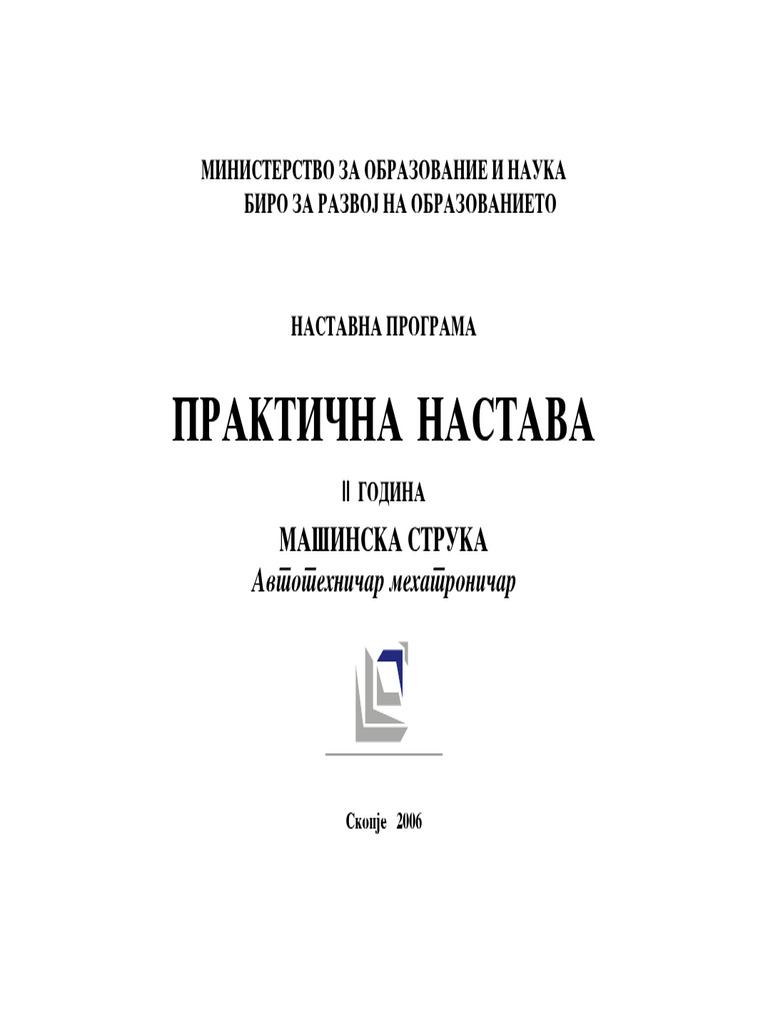 МИНИСТЕРСТВО ЗА ОБРАЗОВАНИЕ И НАУКА
БИРО ЗА РАЗВОЈ НА ОБРАЗОВАНИЕТО

НАСТАВНА ПРОГРАМА

ПРАКТИЧНА НАСТАВА

II ГОДИНА

МАШИНСКА СТРУКА

Автотехничар мехатроничар

Скопје 2006